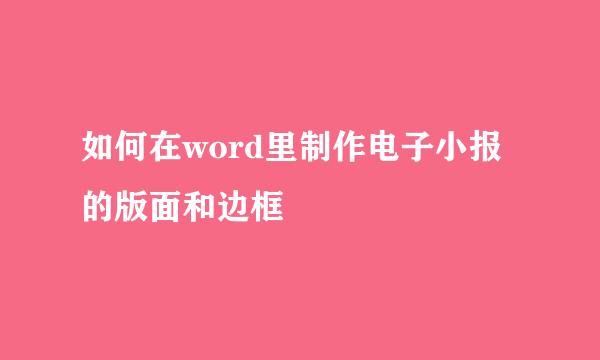 如何在word里制作电子小报的版面和边框